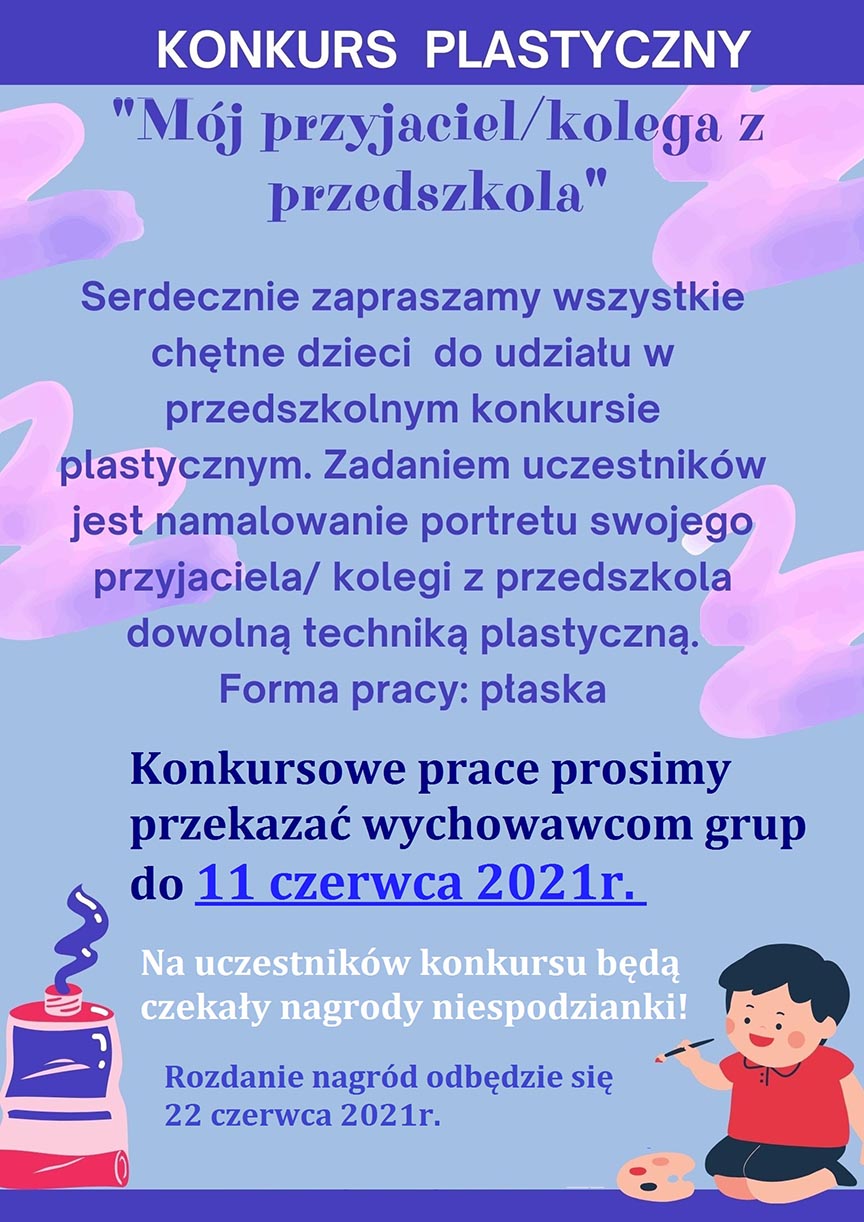 KONKURS PLASTYCZNY

"Mój przyjaciel/kolega z przedszkola"

Serdecznie zapraszamy wszystkie chętne dzieci do udziału w przedszkolnym konkursie plastycznym. Zadaniem uczestników jest namalowanie portretu swojego przyjaciela/ kolegi z przedszkola dowolną techniką plastyczną.
Forma pracy: płaska

Konkursowe prace prosimy przekazać wychowawcom grup do 11 czerwca 2021r.

Na uczestników konkursu będą czekały nagrody niespodzianki!

Rozdanie nagród odbędzie się 22 czerwca 2021r.